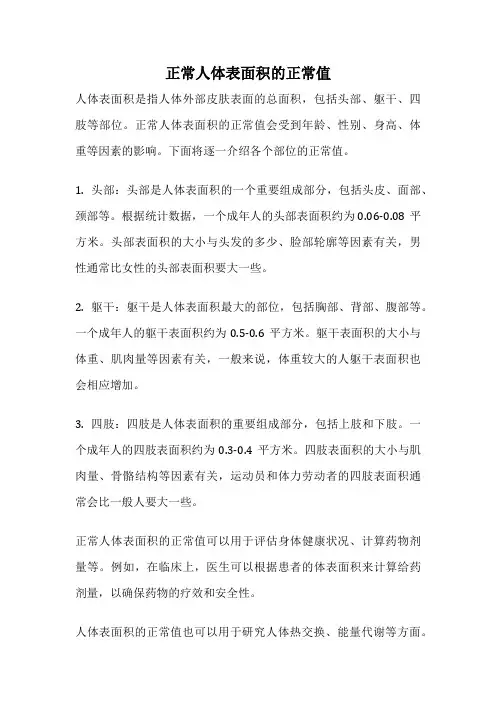 正常人体表面积的正常值

人体表面积是指人体外部皮肤表面的总面积，包括头部、躯干、四肢等部位。正常人体表面积的正常值会受到年龄、性别、身高、体重等因素的影响。下面将逐一介绍各个部位的正常值。

1. 头部：头部是人体表面积的一个重要组成部分，包括头皮、面部、颈部等。根据统计数据，一个成年人的头部表面积约为 0.06-0.08 平方米。头部表面积的大小与头发的多少、脸部轮廓等因素有关，男性通常比女性的头部表面积要大一些。

2. 躯干：躯干是人体表面积最大的部位，包括胸部、背部、腹部等。一个成年人的躯干表面积约为 0.5-0.6 平方米。躯干表面积的大小与体重、肌肉量等因素有关，一般来说，体重较大的人躯干表面积也会相应增加。

3. 四肢：四肢是人体表面积的重要组成部分，包括上肢和下肢。一个成年人的四肢表面积约为 0.3-0.4 平方米。四肢表面积的大小与肌肉量、骨骼结构等因素有关，运动员和体力劳动者的四肢表面积通常会比一般人要大一些。

正常人体表面积的正常值可以用于评估身体健康状况、计算药物剂量等。例如，在临床上，医生可以根据患者的体表面积来计算给药剂量，以确保药物的疗效和安全性。

人体表面积的正常值也可以用于研究人体热交换、能量代谢等方面。